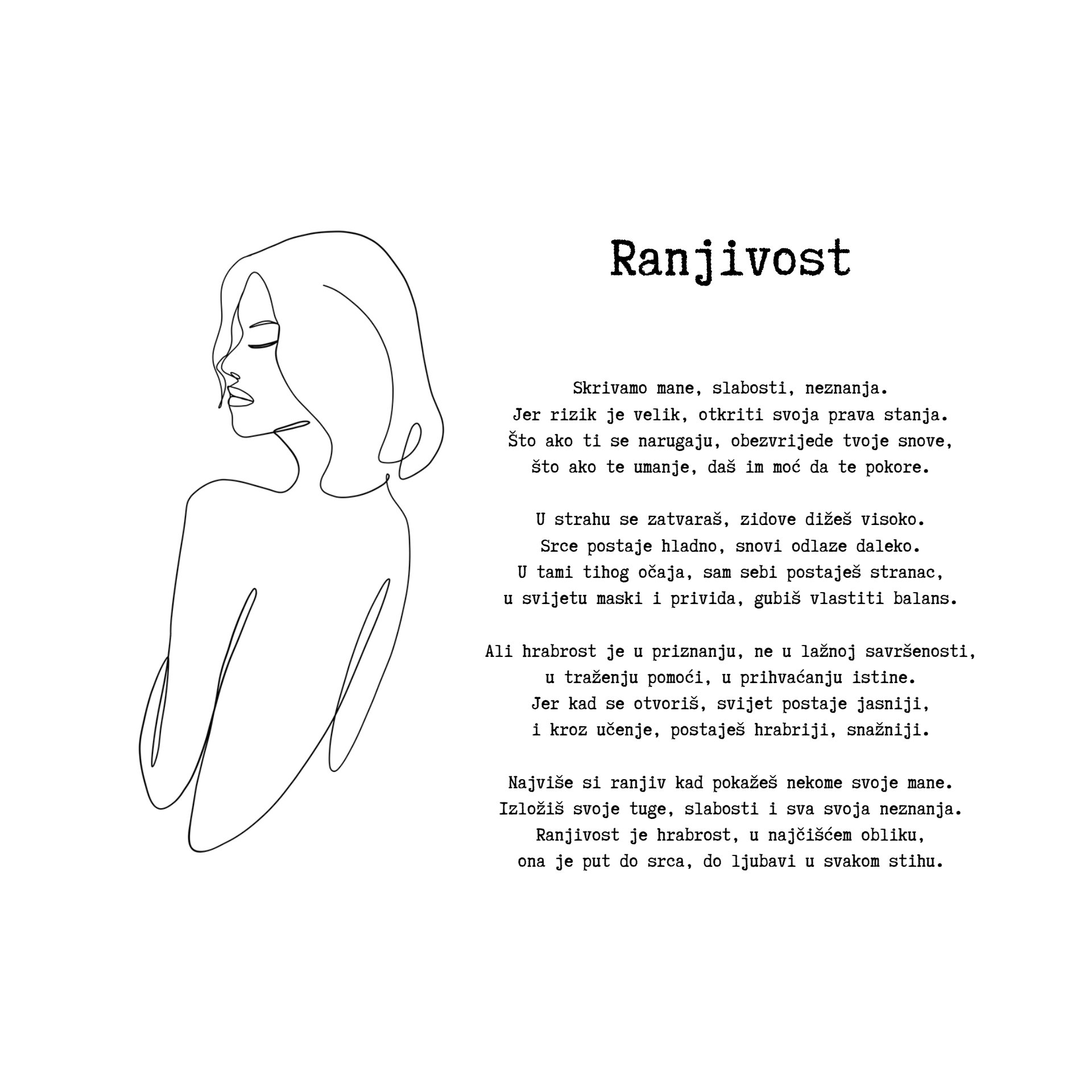 Ranjivost

Skrivamo mane, slabosti, neznanja.
Jer rizik je velik, otkriti svoja prava stanja.
Što ako ti se narugaju, obezvrijede tvoje snove,
što ako te umanje, daš im moć da te pokore.

U strahu se zatvaraš, zidove dižeš visoko.
Srce postaje hladno, snovi odlaze daleko.
U tami tihog očaja, sam sebi postaješ stranac,
u svijetu maski i privida, gubiš vlastiti balans.

Ali hrabrost je u priznanju, ne u lažnoj savršenosti,
u traženju pomoći, u prihvaćanju istine.
Jer kad se otvoriš, svijet postaje jasniji,
i kroz učenje, postaješ hrabriji, snažniji.

Najviše si ranjiv kad pokažeš nekome svoje mane.
Izložiš svoje tuge, slabosti i sva svoja neznanja.
Ranjivost je hrabrost, u najčišćem obliku,
ona je put do srca, do ljubavi u svakom stihu.